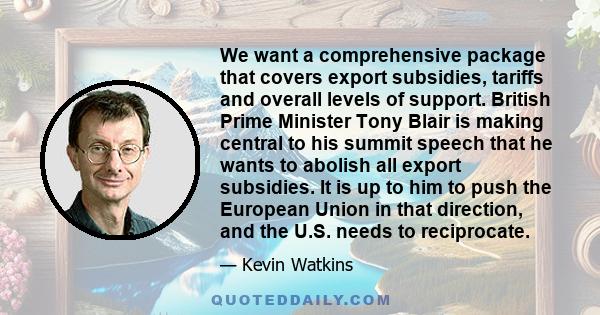 We want a comprehensive package that covers export subsidies, tariffs and overall levels of support. British Prime Minister Tony Blair is making central to his summit speech that he wants to abolish all export subsidies. It is up to him to push the European Union in that direction, and the U.S. needs to reciprocate.

— Kevin Watkins

QUOTEDDAILY.COM